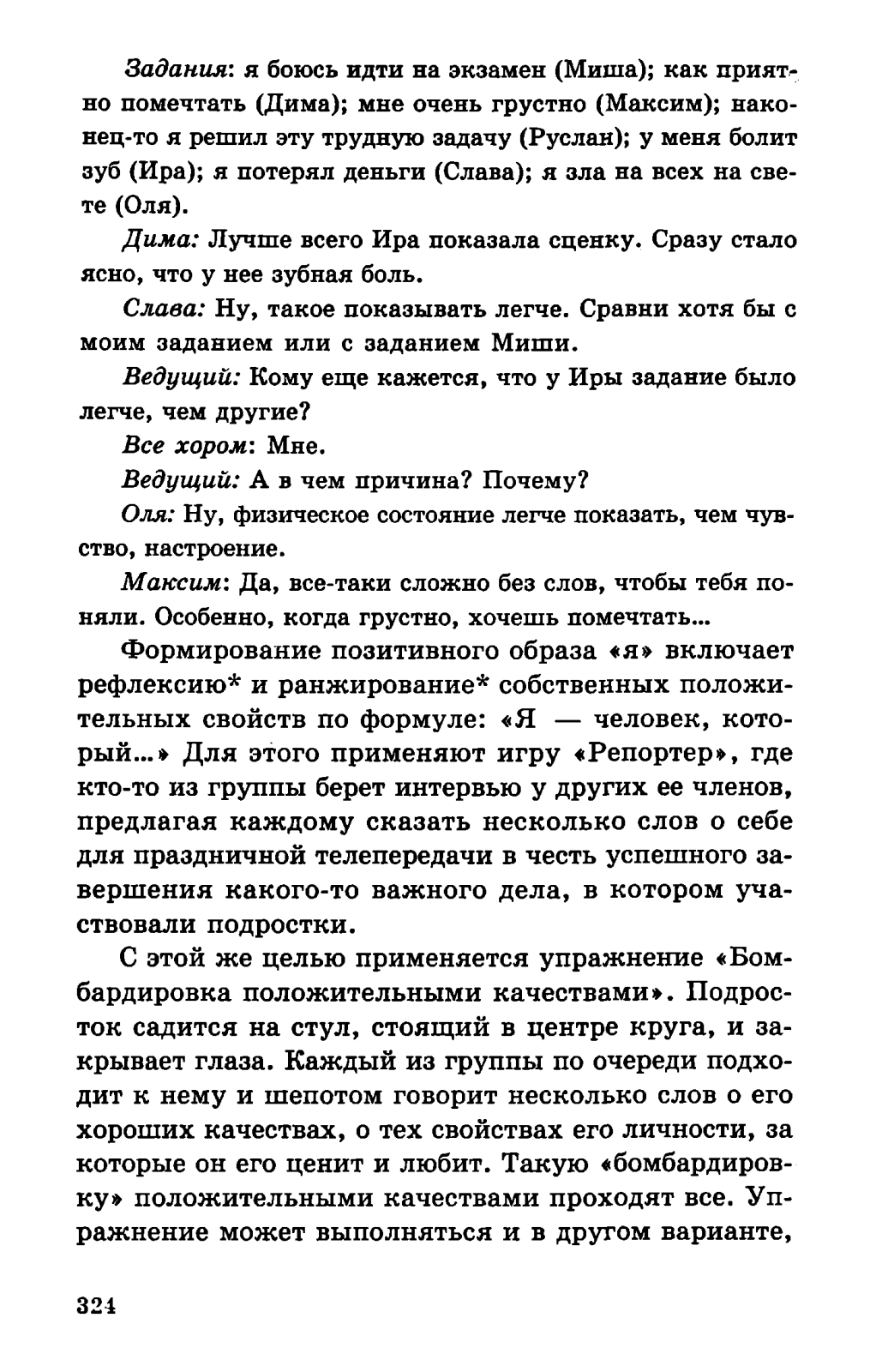 Задания: я боюсь идти на экзамен (Миша); как приятно помечтать (Дима); мне очень грустно (Максим); наконец-то я решил эту трудную задачу (Руслан); у меня болит зуб (Ира); я потерял деньги (Слава); я зла на всех на свете (Оля).

Дима: Лучше всего Ира показала сценку. Сразу стало ясно, что у нее зубная боль.

Слава: Ну, такое показывать легче. Сравни хотя бы с моим заданием или с заданием Миши.

Ведущий: Кому еще кажется, что у Иры задание было легче, чем другие?

Все хором: Мне.

Ведущий: А в чем причина? Почему?

Оля: Ну, физическое состояние легче показать, чем чувство, настроение.

Максим: Да, все-таки сложно без слов, чтобы тебя поняли. Особенно, когда грустно, хочешь помечтать...

Формирование позитивного образа «я» включает рефлексию* и ранжирование* собственных положительных свойств по формуле: «Я — человек, который...» Для этого применяют игру «Репортер», где кто-то из группы берет интервью у других ее членов, предлагая каждому сказать несколько слов о себе для праздничной телепередачи в честь успешного завершения какого-то важного дела, в котором участвовали подростки.

С этой же целью применяется упражнение «Бомбардировка положительными качествами». Подросток садится на стул, стоящий в центре круга, и закрывает глаза. Каждый из группы по очереди подходит к нему и шепотом говорит несколько слов о его хороших качествах, о тех свойствах его личности, за которые он его ценит и любит. Такую «бомбардировку» положительными качествами проходят все. Упражнение может выполняться и в другом варианте,

324